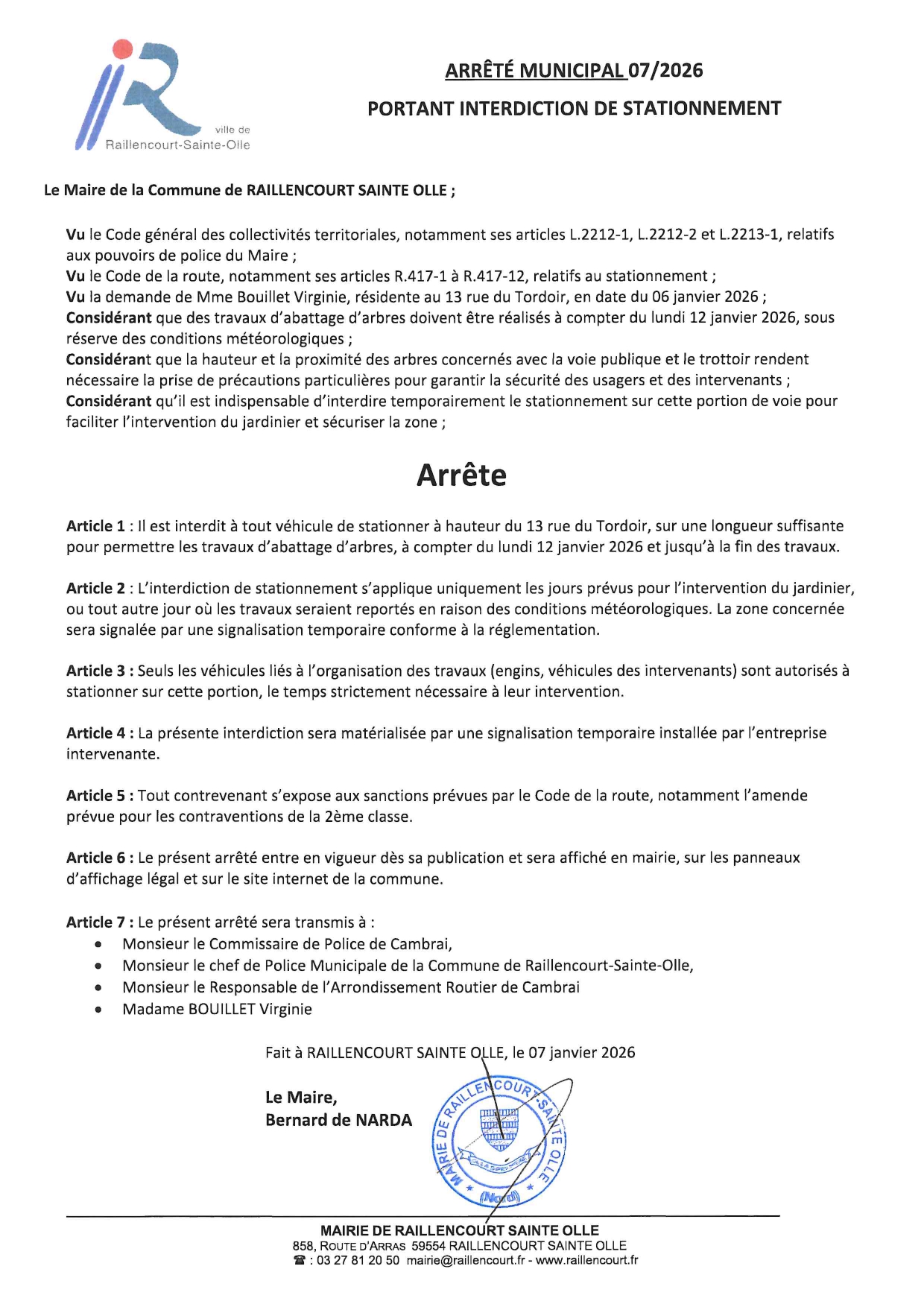 ville de
Raillencourt-Sainte-Olle

ARRÊTÉ MUNICIPAL 07/2026

PORTANT INTERDICTION DE STATIONNEMENT

Le Maire de la Commune de RAILLENCOURT SAINTE OLLE ;

Vu le Code général des collectivités territoriales, notamment ses articles L.2212-1, L.2212-2 et L.2213-1, relatifs aux pouvoirs de police du Maire ;
Vu le Code de la route, notamment ses articles R.417-1 à R.417-12, relatifs au stationnement ;
Vu la demande de Mme Bouillet Virginie, résidente au 13 rue du Tordoir, en date du 06 janvier 2026 ;
Considérant que des travaux d'abattage d'arbres doivent être réalisés à compter du lundi 12 janvier 2026, sous réserve des conditions météorologiques ;
Considérant que la hauteur et la proximité des arbres concernés avec la voie publique et le trottoir rendent nécessaire la prise de précautions particulières pour garantir la sécurité des usagers et des intervenants ;
Considérant qu'il est indispensable d'interdire temporairement le stationnement sur cette portion de voie pour faciliter l'intervention du jardinier et sécuriser la zone ;

Arrête

Article 1 : Il est interdit à tout véhicule de stationner à hauteur du 13 rue du Tordoir, sur une longueur suffisante pour permettre les travaux d'abattage d'arbres, à compter du lundi 12 janvier 2026 et jusqu'à la fin des travaux.

Article 2 : L'interdiction de stationnement s'applique uniquement les jours prévus pour l'intervention du jardinier, ou tout autre jour où les travaux seraient reportés en raison des conditions météorologiques. La zone concernée sera signalée par une signalisation temporaire conforme à la réglementation.

Article 3 : Seuls les véhicules liés à l'organisation des travaux (engins, véhicules des intervenants) sont autorisés à stationner sur cette portion, le temps strictement nécessaire à leur intervention.

Article 4 : La présente interdiction sera matérialisée par une signalisation temporaire installée par l'entreprise intervenante.

Article 5 : Tout contrevenant s'expose aux sanctions prévues par le Code de la route, notamment l'amende prévue pour les contraventions de la 2ème classe.

Article 6 : Le présent arrêté entre en vigueur dès sa publication et sera affiché en mairie, sur les panneaux d'affichage légal et sur le site internet de la commune.

Article 7 : Le présent arrêté sera transmis à :
• Monsieur le Commissaire de Police de Cambrai,
• Monsieur le chef de Police Municipale de la Commune de Raillencourt-Sainte-Olle,
• Monsieur le Responsable de l'Arrondissement Routier de Cambrai
• Madame BOUILLET Virginie

Fait à RAILLENCOURT SAINTE OLLE, le 07 janvier 2026

Le Maire,
Bernard de NARDA

MAIRIE DE RAILLENCOURT SAINTE OLLE (Nord)

MAIRIE DE RAILLENCOURT SAINTE OLLE
858, ROUTE D'ARRAS 59554 RAILLENCOURT SAINTE OLLE
☎ : 03 27 81 20 50 mairie@raillencourt.fr - www.raillencourt.fr